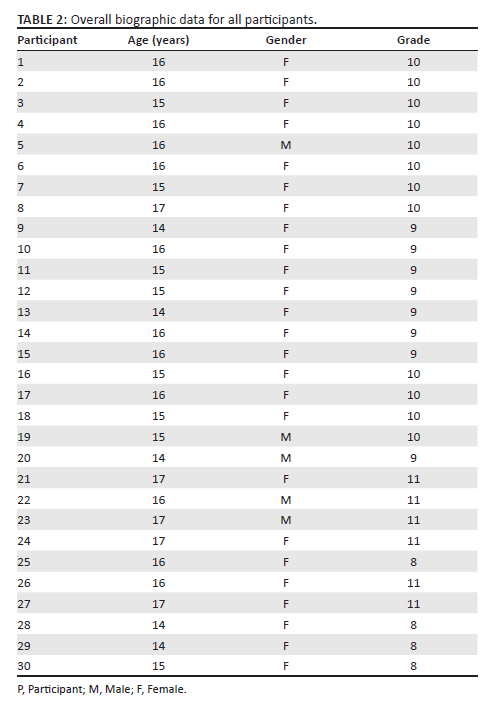 TABLE 2: Overall biographic data for all participants.

| Participant | Age (years) | Gender | Grade |
|---|---|---|---|
| 1 | 16 | F | 10 |
| 2 | 16 | F | 10 |
| 3 | 15 | F | 10 |
| 4 | 16 | F | 10 |
| 5 | 16 | M | 10 |
| 6 | 16 | F | 10 |
| 7 | 15 | F | 10 |
| 8 | 17 | F | 10 |
| 9 | 14 | F | 9 |
| 10 | 16 | F | 9 |
| 11 | 15 | F | 9 |
| 12 | 15 | F | 9 |
| 13 | 14 | F | 9 |
| 14 | 16 | F | 9 |
| 15 | 16 | F | 9 |
| 16 | 15 | F | 10 |
| 17 | 16 | F | 10 |
| 18 | 15 | F | 10 |
| 19 | 15 | M | 10 |
| 20 | 14 | M | 9 |
| 21 | 17 | F | 11 |
| 22 | 16 | M | 11 |
| 23 | 17 | M | 11 |
| 24 | 17 | F | 11 |
| 25 | 16 | F | 8 |
| 26 | 16 | F | 11 |
| 27 | 17 | F | 11 |
| 28 | 14 | F | 8 |
| 29 | 14 | F | 8 |
| 30 | 15 | F | 8 |

P, Participant; M, Male; F, Female.